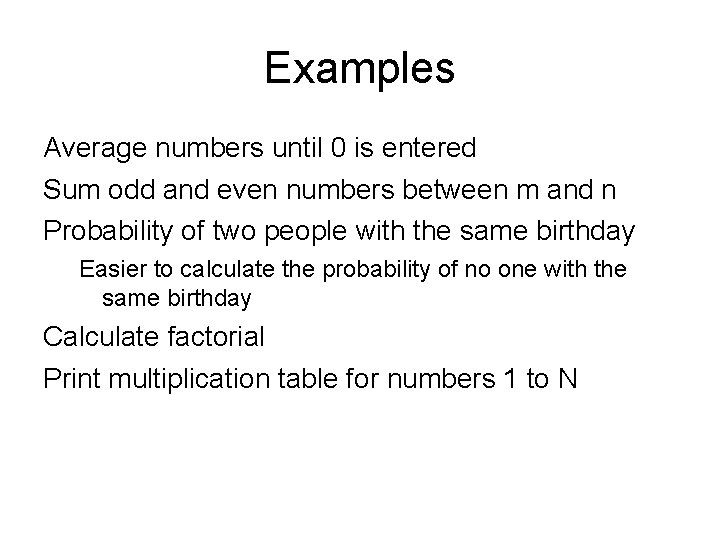 Examples

Average numbers until 0 is entered

Sum odd and even numbers between m and n

Probability of two people with the same birthday

Easier to calculate the probability of no one with the same birthday

Calculate factorial

Print multiplication table for numbers 1 to N